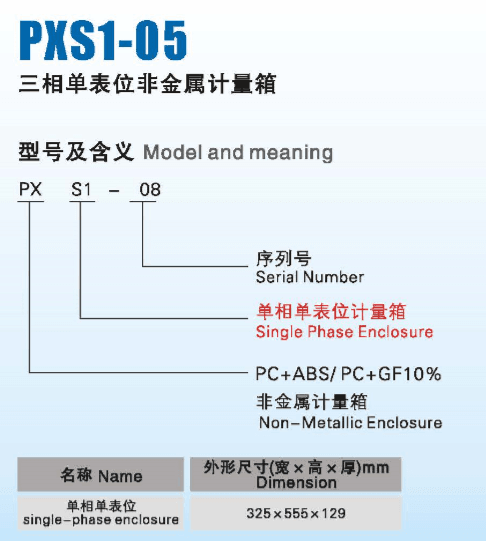 PXS1-05

三相单表位非金属计量箱

型号及含义 Model and meaning

PX S1 - 08

序列号
Serial Number

单相单表位计量箱
Single Phase Enclosure

PC+ABS/ PC+GF10%
非金属计量箱
Non-Metallic Enclosure

| 名称 Name | 外形尺寸(宽×高×厚)mm Dimension |
|---|---|
| 单相单表位 single-phase enclosure | 325×555×129 |